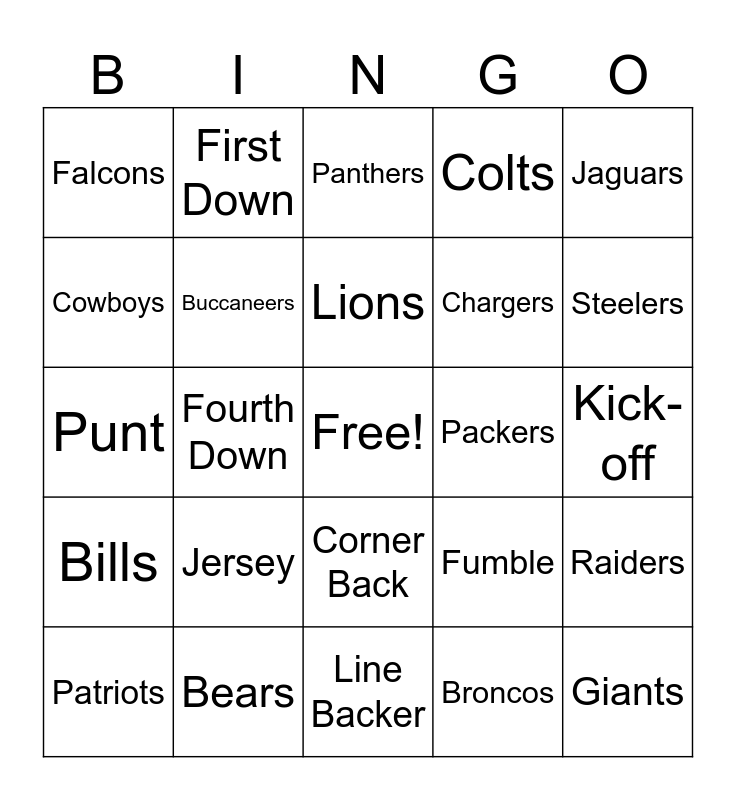 | B | I | N | G | O |
|---|---|---|---|---|
| Falcons | First Down | Panthers | Colts | Jaguars |
| Cowboys | Buccaneers | Lions | Chargers | Steelers |
| Punt | Fourth Down | Free! | Packers | Kick-off |
| Bills | Jersey | Corner Back | Fumble | Raiders |
| Patriots | Bears | Line Backer | Broncos | Giants |